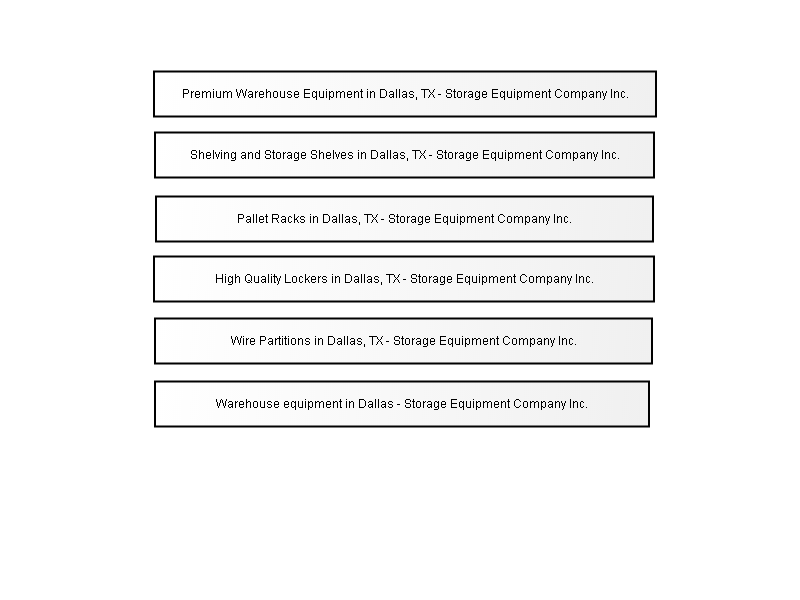 Premium Warehouse Equipment in Dallas, TX - Storage Equipment Company Inc.

Shelving and Storage Shelves in Dallas, TX - Storage Equipment Company Inc.

Pallet Racks in Dallas, TX - Storage Equipment Company Inc.

High Quality Lockers in Dallas, TX - Storage Equipment Company Inc.

Wire Partitions in Dallas, TX - Storage Equipment Company Inc.

Warehouse equipment in Dallas - Storage Equipment Company Inc.